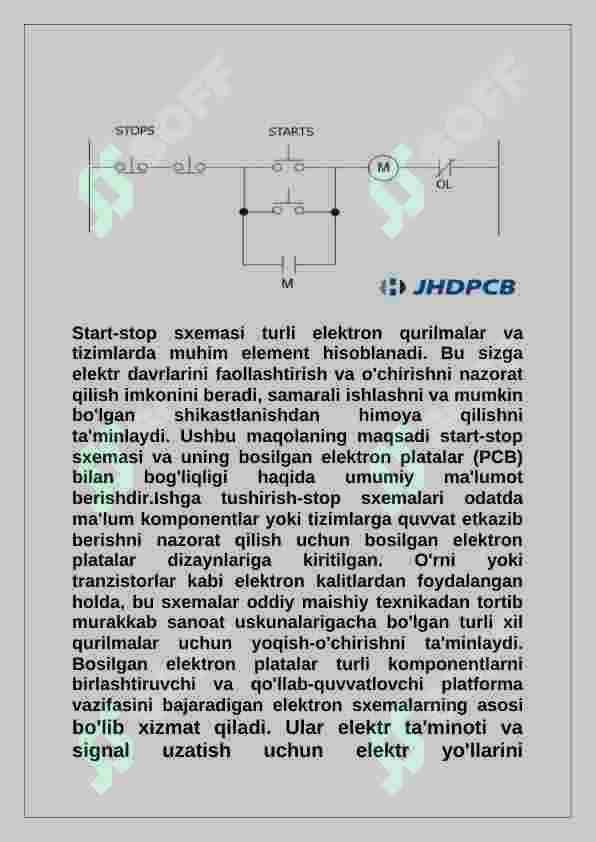 STOPS

STARTS

M

OL

M

JHDPCB

Start-stop sxemasi turli elektron qurilmalar va tizimlarda muhim element hisoblanadi. Bu sizga elektr davrlarini faollashtirish va o'chirishni nazorat qilish imkonini beradi, samarali ishlashni va mumkin bo'lgan shikastlanishdan himoya qilishni ta'minlaydi. Ushbu maqolaning maqsadi start-stop sxemasi va uning bosilgan elektron platalar (PCB) bilan bog'liqligi haqida umumiy ma'lumot berishdir.Ishga tushirish-stop sxemalari odatda ma'lum komponentlar yoki tizimlarga quvvat etkazib berishni nazorat qilish uchun bosilgan elektron platalar dizaynlariga kiritilgan. O'rni yoki tranzistorlar kabi elektron kalitlardan foydalangan holda, bu sxemalar oddiy maishiy texnikadan tortib murakkab sanoat uskunalarigacha bo'lgan turli xil qurilmalar uchun yoqish-o'chirishni ta'minlaydi. Bosilgan elektron platalar turli komponentlarni birlashtiruvchi va qo'llab-quvvatlovchi platforma vazifasini bajaradigan elektron sxemalarning asosi bo'lib xizmat qiladi. Ular elektr ta'minoti va signal uzatish uchun elektr yo'llarini